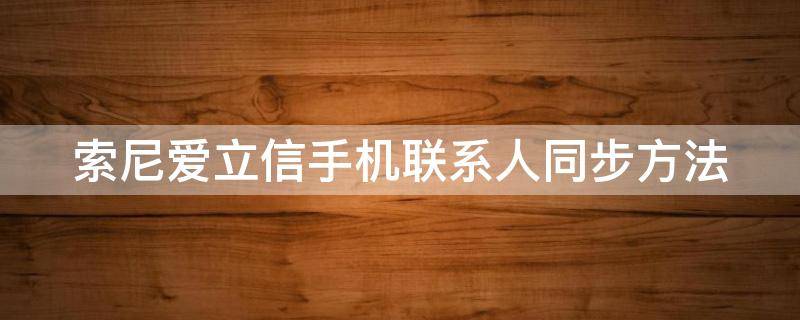 索尼爱立信手机联系人同步方法